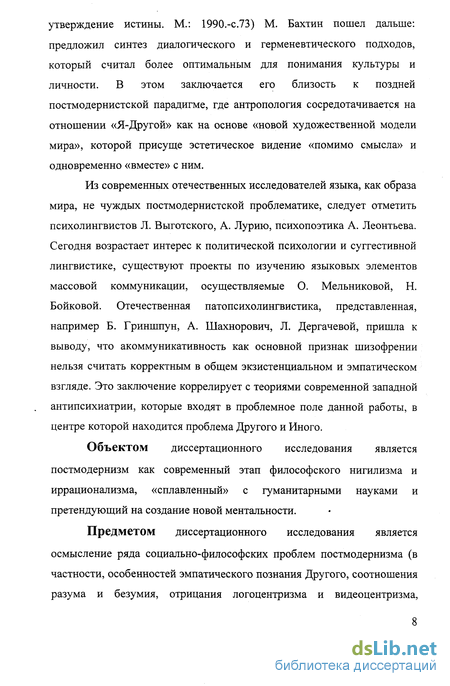 утверждение истины. М.: 1990.-с.73) М. Бахтин пошел дальше: предложил синтез диалогического и герменевтического подходов, который считал более оптимальным для понимания культуры и личности. В этом заключается его близость к поздней постмодернистской парадигме, где антропология сосредотачивается на отношении «Я-Другой» как на основе «новой художественной модели мира», которой присуще эстетическое видение «помимо смысла» и одновременно «вместе» с ним.

Из современных отечественных исследователей языка, как образа мира, не чуждых постмодернистской проблематике, следует отметить психолингвистов Л. Выготского, А. Лурию, психопоэтика А. Леонтьева. Сегодня возрастает интерес к политической психологии и суггестивной лингвистике, существуют проекты по изучению языковых элементов массовой коммуникации, осуществляемые О. Мельниковой, Н. Бойковой. Отечественная патопсихолингвистика, представленная, например Б. Гриншпун, А. Шахнорович, Л. Дергачевой, пришла к выводу, что акоммуникативность как основной признак шизофрении нельзя считать корректным в общем экзистенциальном и эмпатическом взгляде. Это заключение коррелирует с теориями современной западной антипсихиатрии, которые входят в проблемное поле данной работы, в центре которой находится проблема Другого и Иного.

Объектом диссертационного исследования является постмодернизм как современный этап философского нигилизма и иррационализма, «сплавленный» с гуманитарными науками и претендующий на создание новой ментальности.

Предметом диссертационного исследования является осмысление ряда социально-философских проблем постмодернизма (в частности, особенностей эмпатического познания Другого, соотношения разума и безумия, отрицания логоцентризма и видеоцентризма,

8

dsLib.net
библиотека диссертаций